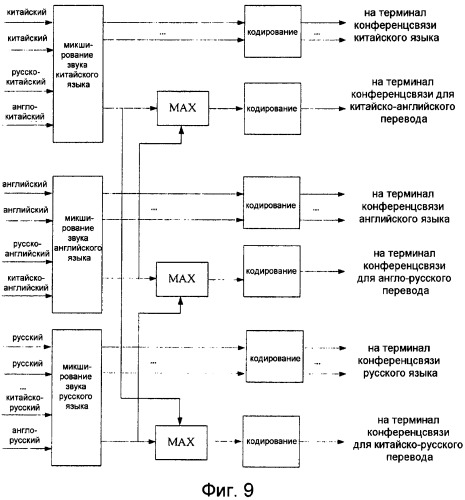 китайский

китайский

русско-китайский

англо-китайский

микширование звука китайского языка

...

кодирование

...

на терминал конференцсвязи китайского языка

MAX

кодирование

на терминал конференцсвязи для китайско-английского перевода

английский

английский

русско-английский

китайско-английский

микширование звука английского языка

...

кодирование

...

на терминал конференцсвязи английского языка

MAX

кодирование

на терминал конференцсвязи для англо-русского перевода

русский

русский

...

китайско-русский

англо-русский

микширование звука русского языка

...

кодирование

...

на терминал конференцсвязи русского языка

MAX

кодирование

на терминал конференцсвязи для китайско-русского перевода

Фиг. 9